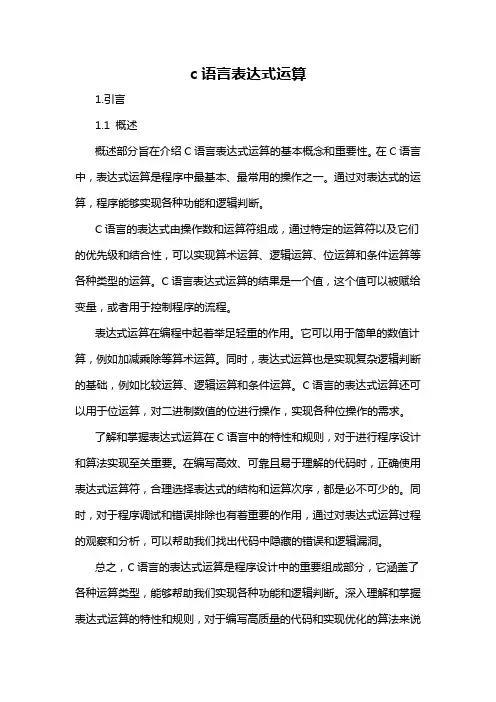 c 语言表达式运算

1.引言

1.1 概述

概述部分旨在介绍 C 语言表达式运算的基本概念和重要性。在 C 语言中，表达式运算是程序中最基本、最常用的操作之一。通过对表达式的运算，程序能够实现各种功能和逻辑判断。

C 语言的表达式由操作数和运算符组成，通过特定的运算符以及它们的优先级和结合性，可以实现算术运算、逻辑运算、位运算和条件运算等各种类型的运算。C 语言表达式运算的结果是一个值，这个值可以被赋给变量，或者用于控制程序的流程。

表达式运算在编程中起着举足轻重的作用。它可以用于简单的数值计算，例如加减乘除等算术运算。同时，表达式运算也是实现复杂逻辑判断的基础，例如比较运算、逻辑运算和条件运算。C 语言的表达式运算还可以用于位运算，对二进制数值的位进行操作，实现各种位操作的需求。

了解和掌握表达式运算在 C 语言中的特性和规则，对于进行程序设计和算法实现至关重要。在编写高效、可靠且易于理解的代码时，正确使用表达式运算符，合理选择表达式的结构和运算次序，都是必不可少的。同时，对于程序调试和错误排除也有着重要的作用，通过对表达式运算过程的观察和分析，可以帮助我们找出代码中隐藏的错误和逻辑漏洞。

总之，C 语言的表达式运算是程序设计中的重要组成部分，它涵盖了各种运算类型，能够帮助我们实现各种功能和逻辑判断。深入理解和掌握表达式运算的特性和规则，对于编写高质量的代码和实现优化的算法来说